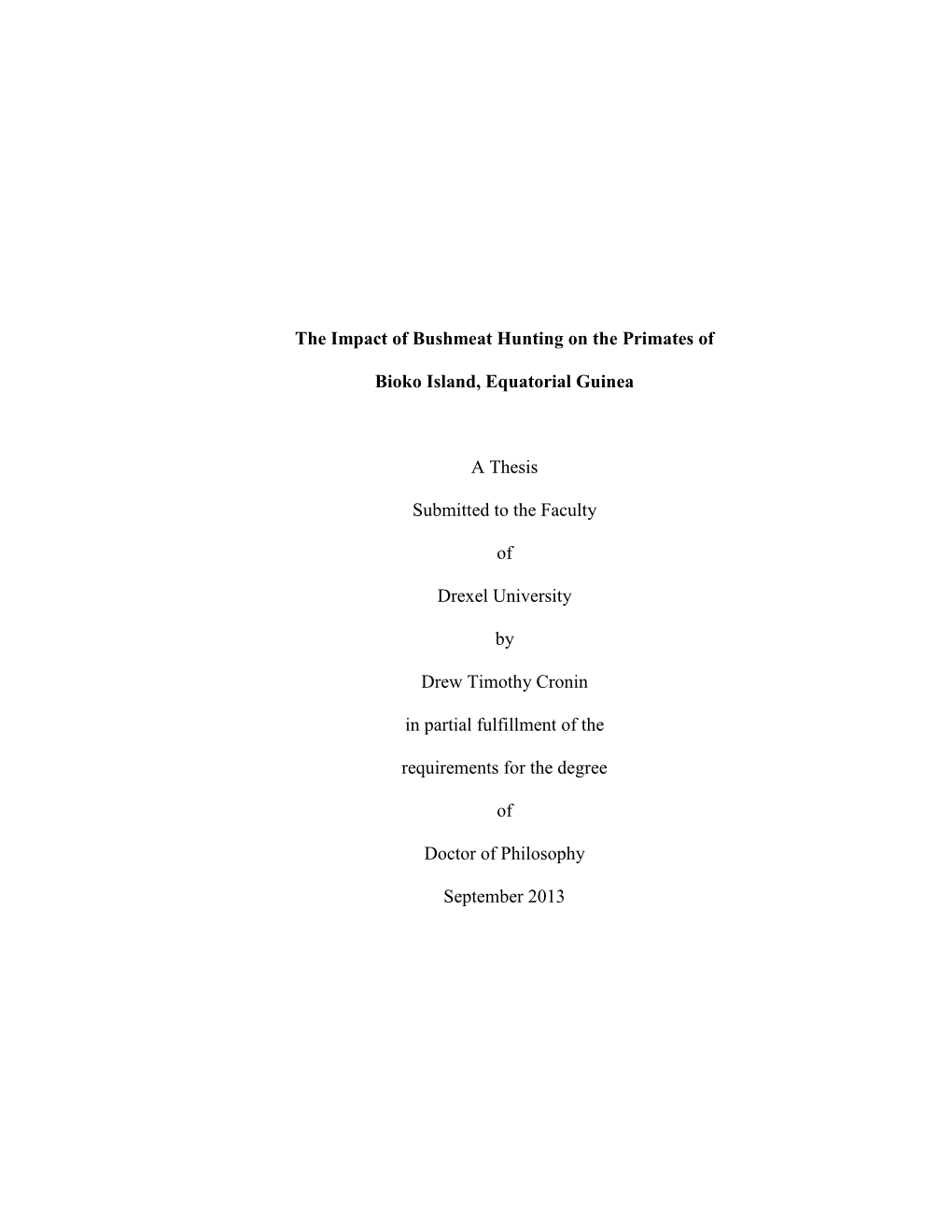 The Impact of Bushmeat Hunting on the Primates of

Bioko Island, Equatorial Guinea

A Thesis

Submitted to the Faculty

of

Drexel University

by

Drew Timothy Cronin

in partial fulfillment of the

requirements for the degree

of

Doctor of Philosophy

September 2013